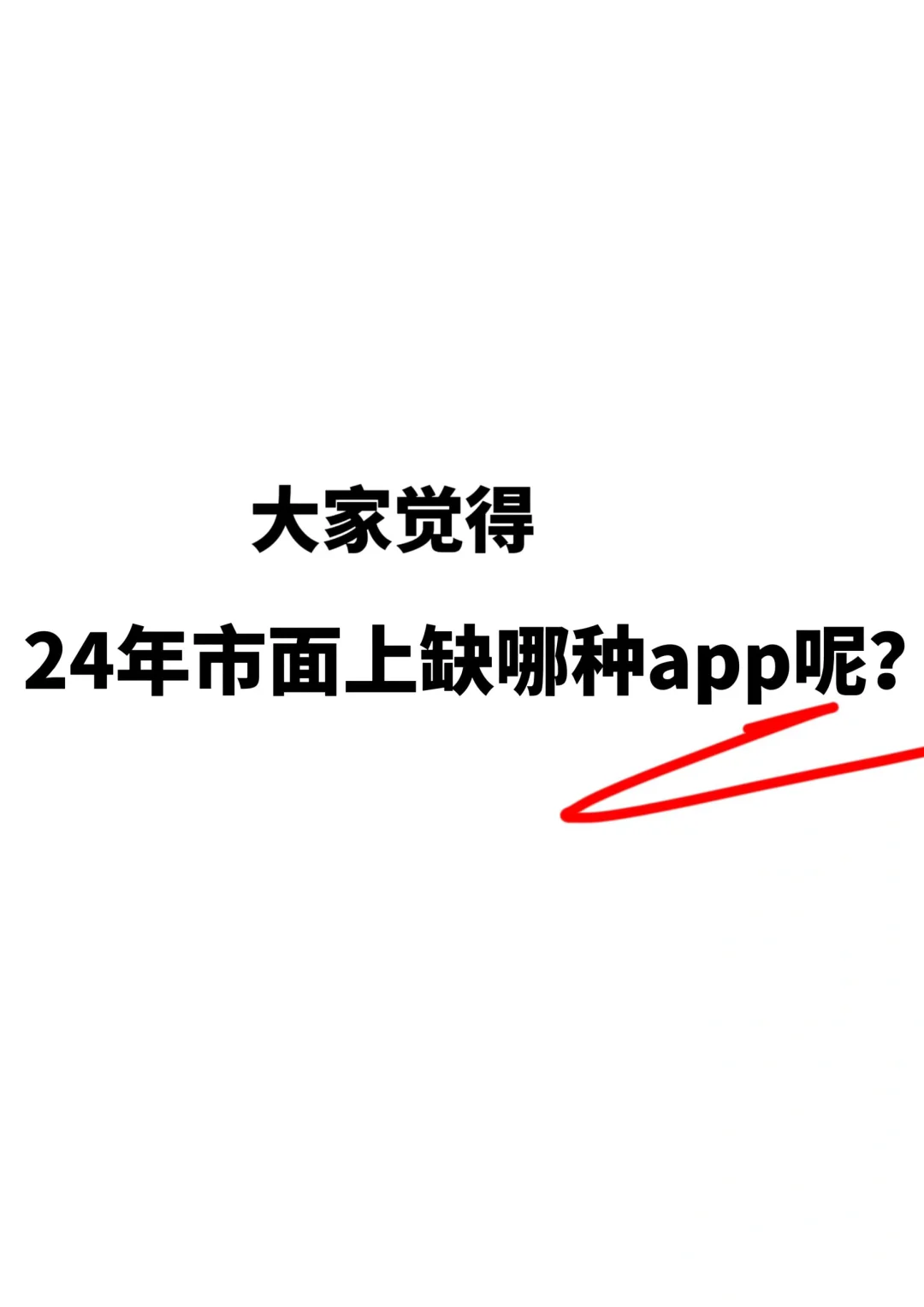 大家觉得

24年市面上缺哪种app呢？